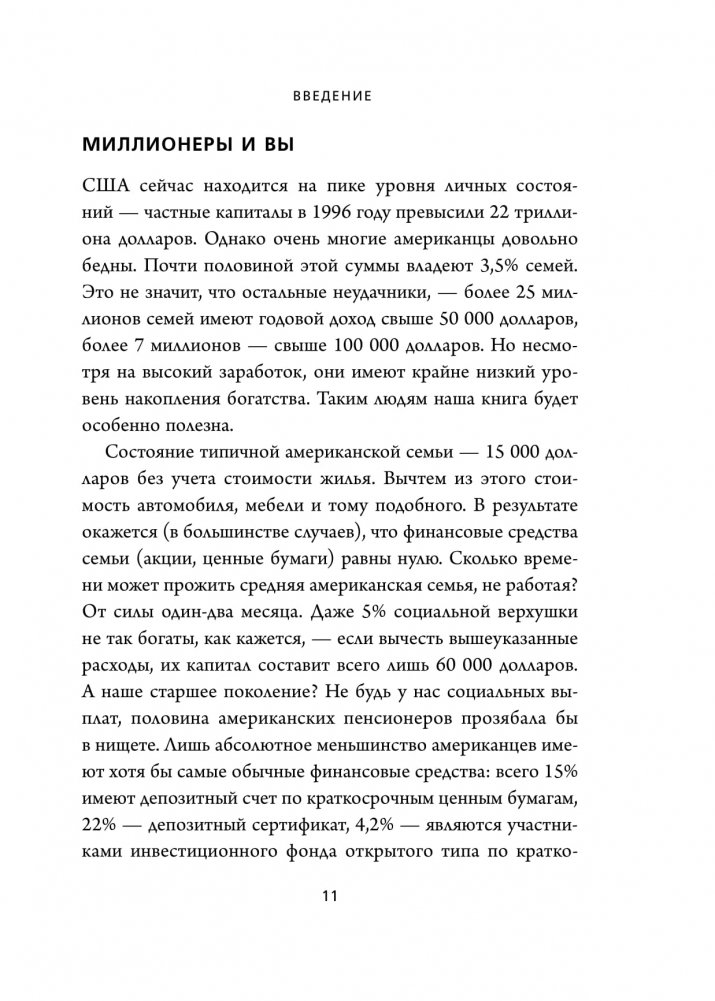 ВВЕДЕНИЕ

МИЛЛИОНЕРЫ И ВЫ

США сейчас находится на пике уровня личных состояний — частные капиталы в 1996 году превысили 22 триллиона долларов. Однако очень многие американцы довольно бедны. Почти половиной этой суммы владеют 3,5% семей. Это не значит, что остальные неудачники, — более 25 миллионов семей имеют годовой доход свыше 50 000 долларов, более 7 миллионов — свыше 100 000 долларов. Но несмотря на высокий заработок, они имеют крайне низкий уровень накопления богатства. Таким людям наша книга будет особенно полезна.

Состояние типичной американской семьи — 15 000 долларов без учета стоимости жилья. Вычтем из этого стоимость автомобиля, мебели и тому подобного. В результате окажется (в большинстве случаев), что финансовые средства семьи (акции, ценные бумаги) равны нулю. Сколько времени может прожить средняя американская семья, не работая? От силы один-два месяца. Даже 5% социальной верхушки не так богаты, как кажется, — если вычесть вышеуказанные расходы, их капитал составит всего лишь 60 000 долларов. А наше старшее поколение? Не будь у нас социальных выплат, половина американских пенсионеров прозябала бы в нищете. Лишь абсолютное меньшинство американцев имеют хотя бы самые обычные финансовые средства: всего 15% имеют депозитный счет по краткосрочным ценным бумагам, 22% — депозитный сертификат, 4,2% — являются участниками инвестиционного фонда открытого типа по кратко-

11